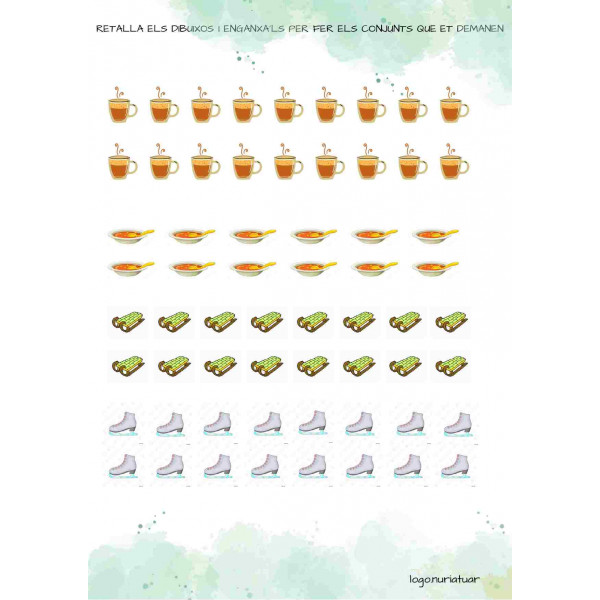 RETALLA ELS DIBUIXOS I ENGANXA'LS PER FER ELS CONJUNTS QUE ET DEMANEN

logo.nuriatuar